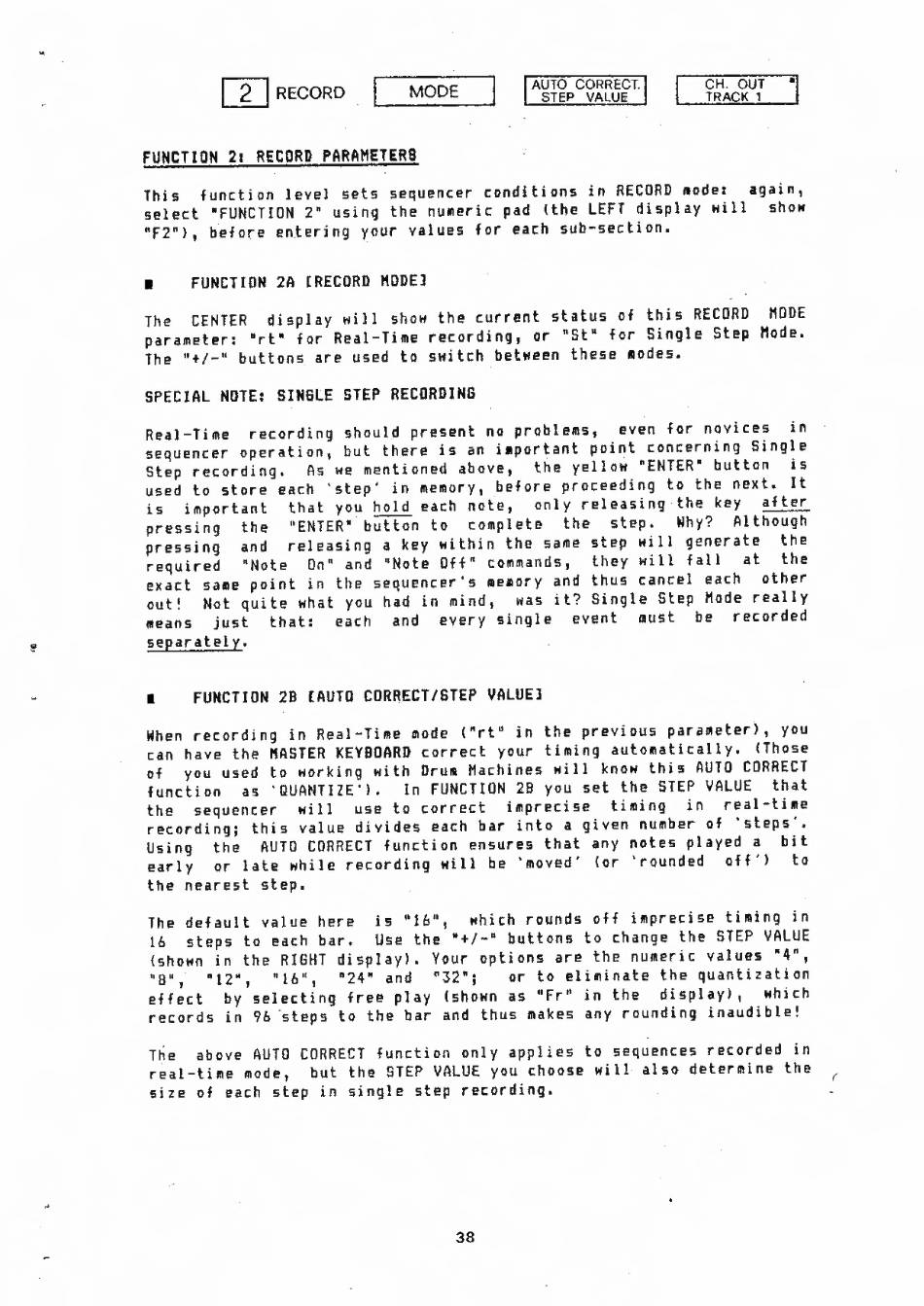 2 RECORD MODE AUTO CORRECT. STEP VALUE CH. OUT TRACK 1

FUNCTION 2: RECORD PARAMETERS

This function level sets sequencer conditions in RECORD mode: again, select "FUNCTION 2" using the numeric pad (the LEFT display will show "F2"), before entering your values for each sub-section.

■ FUNCTION 2A [RECORD MODE]

The CENTER display will show the current status of this RECORD MODE parameter: "rt" for Real-Time recording, or "St" for Single Step Mode. The "+/-" buttons are used to switch between these modes.

SPECIAL NOTE: SINGLE STEP RECORDING

Real-Time recording should present no problems, even for novices in sequencer operation, but there is an important point concerning Single Step recording. As we mentioned above, the yellow "ENTER" button is used to store each 'step' in memory, before proceeding to the next. It is important that you hold each note, only releasing the key after pressing the "ENTER" button to complete the step. Why? Although pressing and releasing a key within the same step will generate the required "Note On" and "Note Off" commands, they will fall at the exact same point in the sequencer's memory and thus cancel each other out! Not quite what you had in mind, was it? Single Step Mode really means just that: each and every single event must be recorded separately.

■ FUNCTION 2B [AUTO CORRECT/STEP VALUE]

When recording in Real-Time mode ("rt" in the previous parameter), you can have the MASTER KEYBOARD correct your timing automatically. (Those of you used to working with Drum Machines will know this AUTO CORRECT function as 'QUANTIZE'). In FUNCTION 2B you set the STEP VALUE that the sequencer will use to correct imprecise timing in real-time recording; this value divides each bar into a given number of 'steps'. Using the AUTO CORRECT function ensures that any notes played a bit early or late while recording will be 'moved' (or 'rounded off') to the nearest step.

The default value here is "16", which rounds off imprecise timing in 16 steps to each bar. Use the "+/-" buttons to change the STEP VALUE (shown in the RIGHT display). Your options are the numeric values "4", "8", "12", "16", "24" and "32"; or to eliminate the quantization effect by selecting free play (shown as "Fr" in the display), which records in 96 steps to the bar and thus makes any rounding inaudible!

The above AUTO CORRECT function only applies to sequences recorded in real-time mode, but the STEP VALUE you choose will also determine the size of each step in single step recording.

38